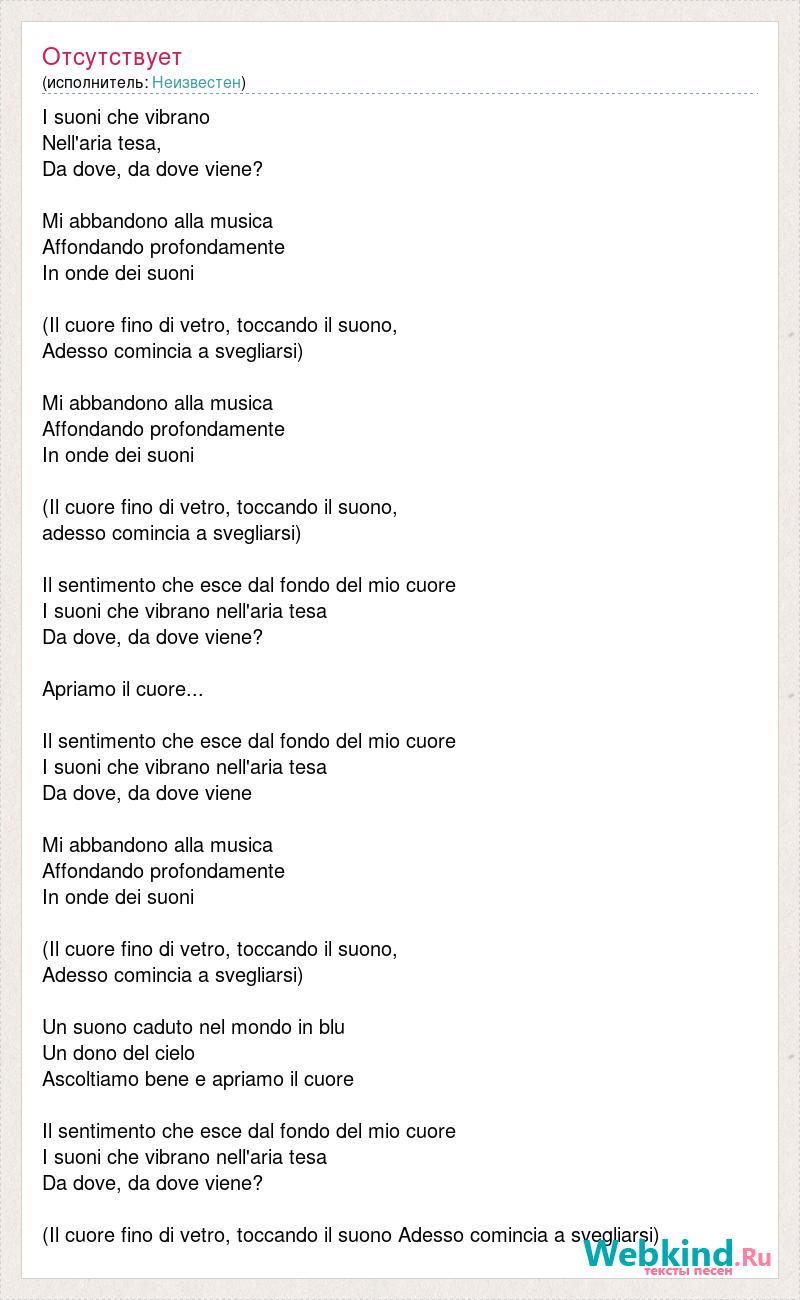 Отсутствует
(исполнитель: Неизвестен)

I suoni che vibrano
Nell'aria tesa,
Da dove, da dove viene?

Mi abbandono alla musica
Affondando profondamente
In onde dei suoni

(Il cuore fino di vetro, toccando il suono,
Adesso comincia a svegliarsi)

Mi abbandono alla musica
Affondando profondamente
In onde dei suoni

(Il cuore fino di vetro, toccando il suono,
adesso comincia a svegliarsi)

Il sentimento che esce dal fondo del mio cuore
I suoni che vibrano nell'aria tesa
Da dove, da dove viene?

Apriamo il cuore...

Il sentimento che esce dal fondo del mio cuore
I suoni che vibrano nell'aria tesa
Da dove, da dove viene

Mi abbandono alla musica
Affondando profondamente
In onde dei suoni

(Il cuore fino di vetro, toccando il suono,
Adesso comincia a svegliarsi)

Un suono caduto nel mondo in blu
Un dono del cielo
Ascoltiamo bene e apriamo il cuore

Il sentimento che esce dal fondo del mio cuore
I suoni che vibrano nell'aria tesa
Da dove, da dove viene?

(Il cuore fino di vetro, toccando il suono Adesso comincia a svegliarsi)

Webkind.Ru
тексты песен